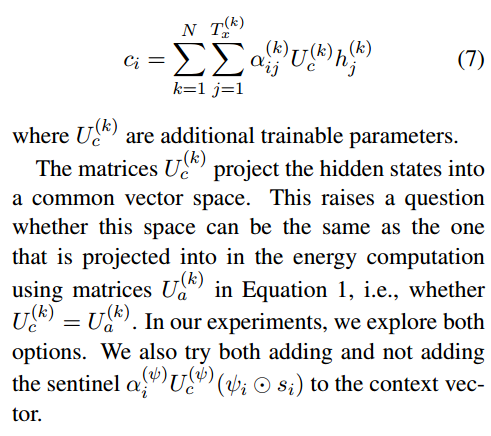 $$c_i = \sum_{k=1}^{N} \sum_{j=1}^{T_x^{(k)}} \alpha_{ij}^{(k)} U_c^{(k)} h_j^{(k)} \quad (7)$$

where $U_c^{(k)}$ are additional trainable parameters.

The matrices $U_c^{(k)}$ project the hidden states into a common vector space. This raises a question whether this space can be the same as the one that is projected into in the energy computation using matrices $U_a^{(k)}$ in Equation 1, i.e., whether $U_c^{(k)} = U_a^{(k)}$. In our experiments, we explore both options. We also try both adding and not adding the sentinel $\alpha_i^{(\psi)} U_c^{(\psi)} (\psi_i \odot s_i)$ to the context vector.